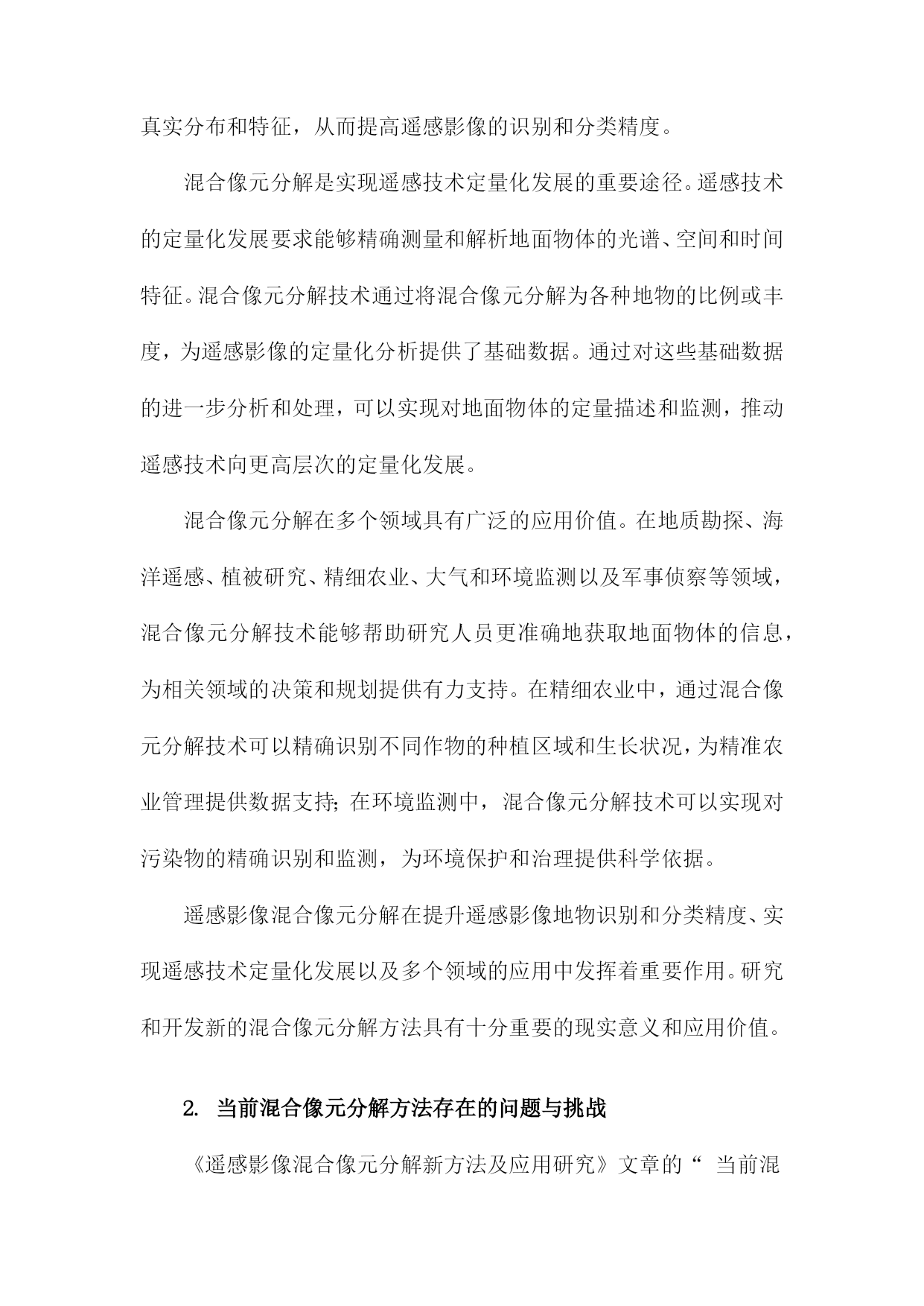 真实分布和特征，从而提高遥感影像的识别和分类精度。

混合像元分解是实现遥感技术定量化发展的重要途径。遥感技术的定量化发展要求能够精确测量和解析地面物体的光谱、空间和时间特征。混合像元分解技术通过将混合像元分解为各种地物的比例或丰度，为遥感影像的定量化分析提供了基础数据。通过对这些基础数据的进一步分析和处理，可以实现对地面物体的定量描述和监测，推动遥感技术向更高层次的定量化发展。

混合像元分解在多个领域具有广泛的应用价值。在地质勘探、海洋遥感、植被研究、精细农业、大气和环境监测以及军事侦察等领域，混合像元分解技术能够帮助研究人员更准确地获取地面物体的信息，为相关领域的决策和规划提供有力支持。在精细农业中，通过混合像元分解技术可以精确识别不同作物的种植区域和生长状况，为精准农业管理提供数据支持；在环境监测中，混合像元分解技术可以实现对污染物的精确识别和监测，为环境保护和治理提供科学依据。

遥感影像混合像元分解在提升遥感影像地物识别和分类精度、实现遥感技术定量化发展以及多个领域的应用中发挥着重要作用。研究和开发新的混合像元分解方法具有十分重要的现实意义和应用价值。

2. 当前混合像元分解方法存在的问题与挑战

《遥感影像混合像元分解新方法及应用研究》文章的“ 当前混